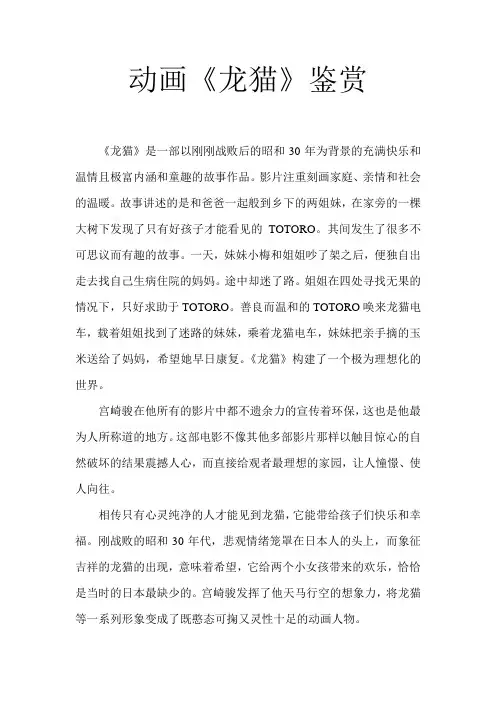 动画《龙猫》鉴赏

《龙猫》是一部以刚刚战败后的昭和 30 年为背景的充满快乐和温情且极富内涵和童趣的故事作品。影片注重刻画家庭、亲情和社会的温暖。故事讲述的是和爸爸一起般到乡下的两姐妹，在家旁的一棵大树下发现了只有好孩子才能看见的 TOTORO。其间发生了很多不可思议而有趣的故事。一天，妹妹小梅和姐姐吵了架之后，便独自出走去找自己生病住院的妈妈。途中却迷了路。姐姐在四处寻找无果的情况下，只好求助于 TOTORO。善良而温和的 TOTORO 唤来龙猫电车，载着姐姐找到了迷路的妹妹，乘着龙猫电车，妹妹把亲手摘的玉米送给了妈妈，希望她早日康复。《龙猫》构建了一个极为理想化的世界。

宫崎骏在他所有的影片中都不遗余力的宣传着环保，这也是他最为人所称道的地方。这部电影不像其他多部影片那样以触目惊心的自然破坏的结果震撼人心，而直接给观者最理想的家园，让人憧憬、使人向往。

相传只有心灵纯净的人才能见到龙猫，它能带给孩子们快乐和幸福。刚战败的昭和 30 年代，悲观情绪笼罩在日本人的头上，而象征吉祥的龙猫的出现，意味着希望，它给两个小女孩带来的欢乐，恰恰是当时的日本最缺少的。宫崎骏发挥了他天马行空的想象力，将龙猫等一系列形象变成了既憨态可掬又灵性十足的动画人物。